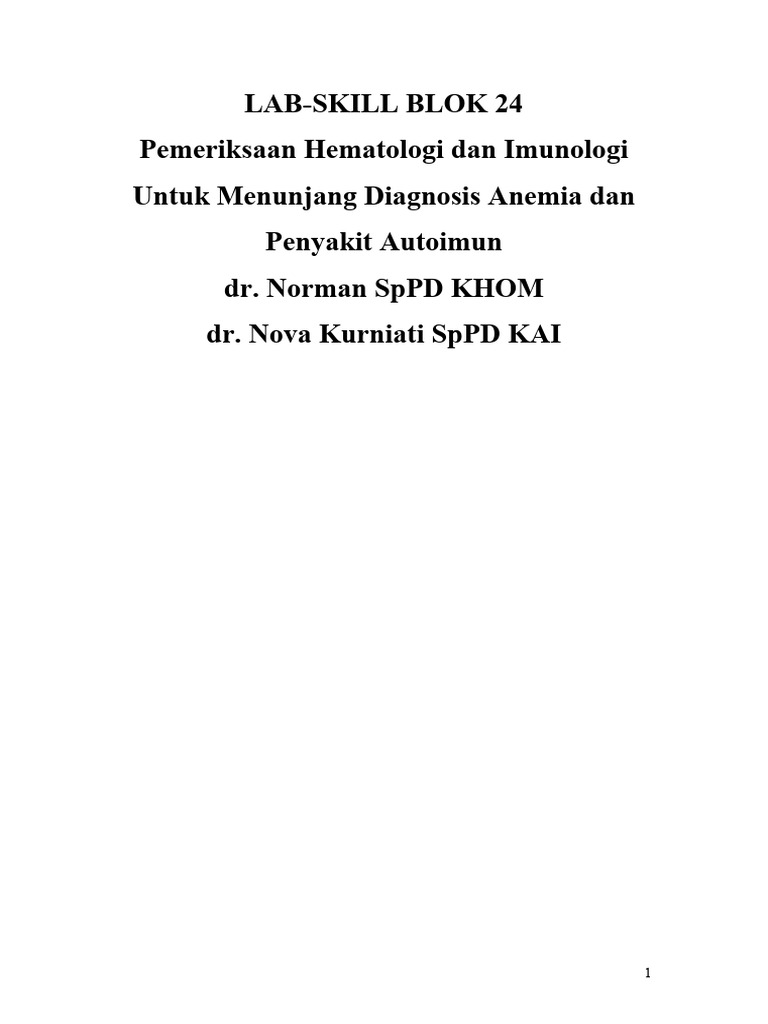 LAB-SKILL BLOK 24
Pemeriksaan Hematologi dan Imunologi
Untuk Menunjang Diagnosis Anemia dan
Penyakit Autoimun
dr. Norman SpPD KHOM
dr. Nova Kurniati SpPD KAI

1